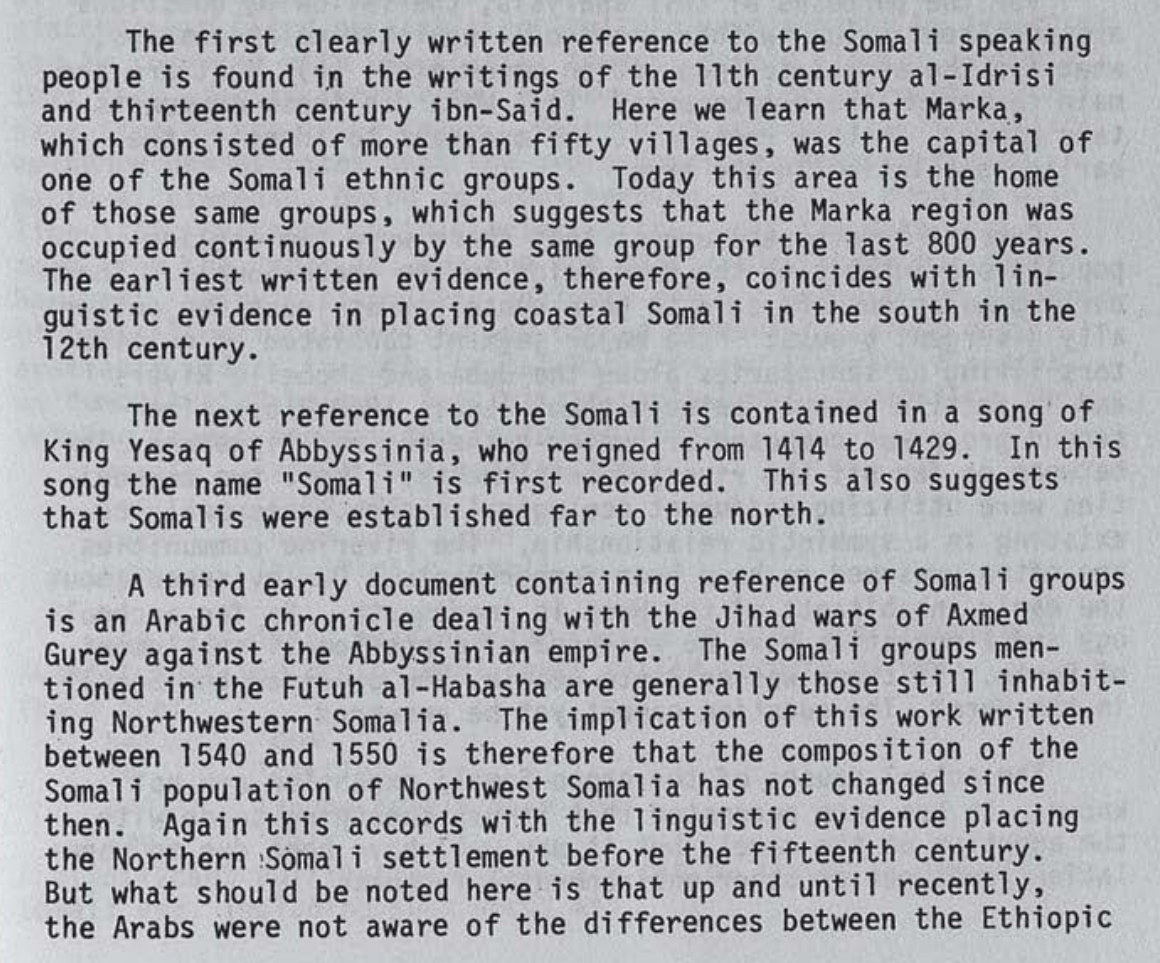 The first clearly written reference to the Somali speaking people is found in the writings of the 11th century al-Idrisi and thirteenth century ibn-Said. Here we learn that Marka, which consisted of more than fifty villages, was the capital of one of the Somali ethnic groups. Today this area is the home of those same groups, which suggests that the Marka region was occupied continuously by the same group for the last 800 years. The earliest written evidence, therefore, coincides with linguistic evidence in placing coastal Somali in the south in the 12th century.

The next reference to the Somali is contained in a song of King Yesaq of Abbyssinia, who reigned from 1414 to 1429. In this song the name "Somali" is first recorded. This also suggests that Somalis were established far to the north.

A third early document containing reference of Somali groups is an Arabic chronicle dealing with the Jihad wars of Axmed Gurey against the Abbyssinian empire. The Somali groups mentioned in the Futuh al-Habasha are generally those still inhabiting Northwestern Somalia. The implication of this work written between 1540 and 1550 is therefore that the composition of the Somali population of Northwest Somalia has not changed since then. Again this accords with the linguistic evidence placing the Northern Somali settlement before the fifteenth century. But what should be noted here is that up and until recently, the Arabs were not aware of the differences between the Ethiopic